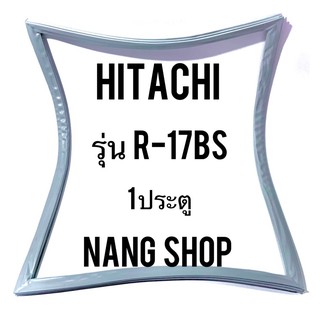 HITACHI

รุ่น R-17BS

1ประตู

NANG SHOP